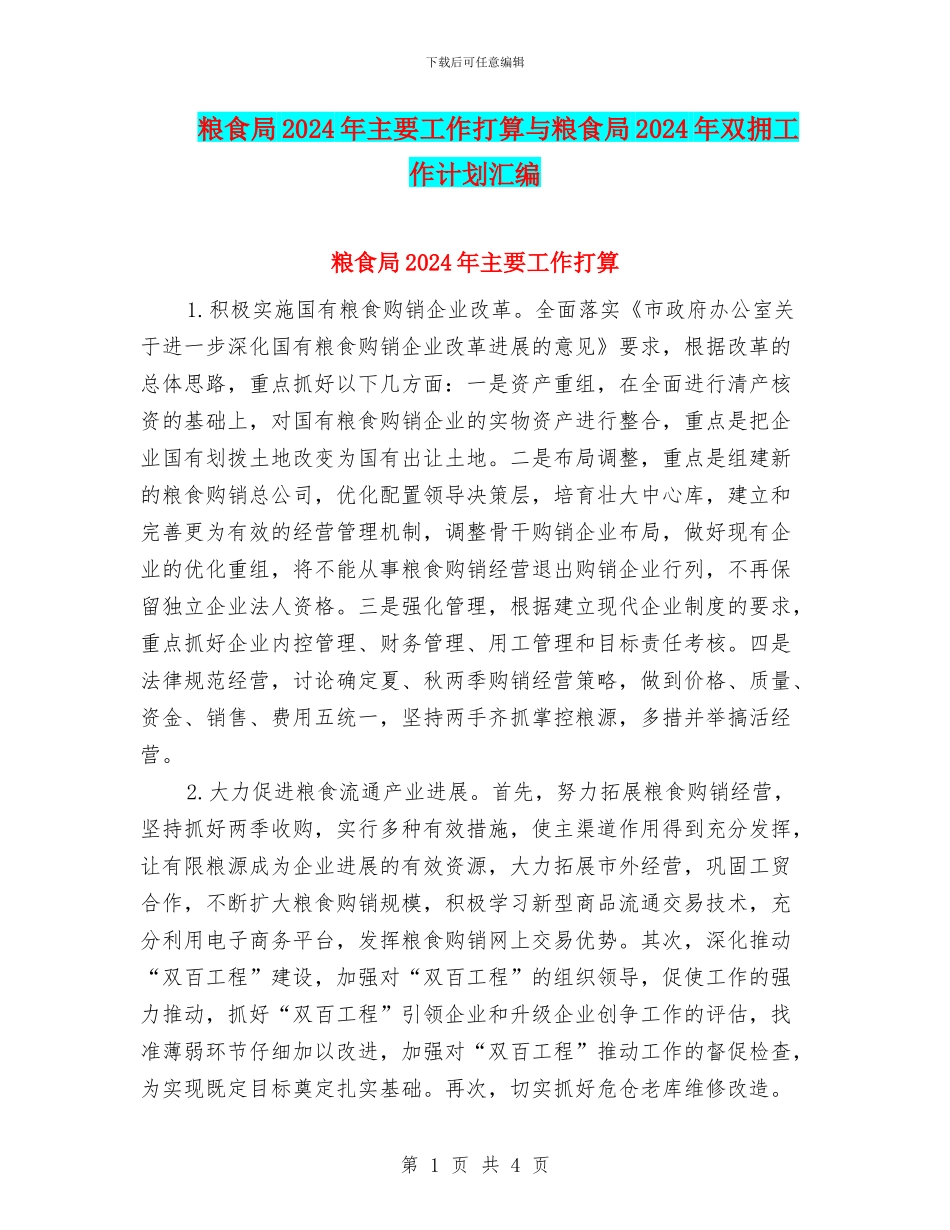 下载后可任意编辑

粮食局2024年主要工作打算与粮食局2024年双拥工作计划汇编

粮食局2024年主要工作打算

1.积极实施国有粮食购销企业改革。全面落实《市政府办公室关于进一步深化国有粮食购销企业改革进展的意见》要求，根据改革的总体思路，重点抓好以下几方面：一是资产重组，在全面进行清产核资的基础上，对国有粮食购销企业的实物资产进行整合，重点是把企业国有划拨土地改变为国有出让土地。二是布局调整，重点是组建新的粮食购销总公司，优化配置领导决策层，培育壮大中心库，建立和完善更为有效的经营管理机制，调整骨干购销企业布局，做好现有企业的优化重组，将不能从事粮食购销经营退出购销企业行列，不再保留独立企业法人资格。三是强化管理，根据建立现代企业制度的要求，重点抓好企业内控管理、财务管理、用工管理和目标责任考核。四是法律规范经营，讨论确定夏、秋两季购销经营策略，做到价格、质量、资金、销售、费用五统一，坚持两手齐抓掌控粮源，多措并举搞活经营。

2.大力促进粮食流通产业进展。首先，努力拓展粮食购销经营，坚持抓好两季收购，实行多种有效措施，使主渠道作用得到充分发挥，让有限粮源成为企业进展的有效资源，大力拓展市外经营，巩固工贸合作，不断扩大粮食购销规模，积极学习新型商品流通交易技术，充分利用电子商务平台，发挥粮食购销网上交易优势。其次，深化推动“双百工程”建设，加强对“双百工程”的组织领导，促使工作的强力推动，抓好“双百工程”引领企业和升级企业创争工作的评估，找准薄弱环节仔细加以改进，加强对“双百工程”推动工作的督促检查，为实现既定目标奠定扎实基础。再次，切实抓好危仓老库维修改造。

第 1 页 共 4 页